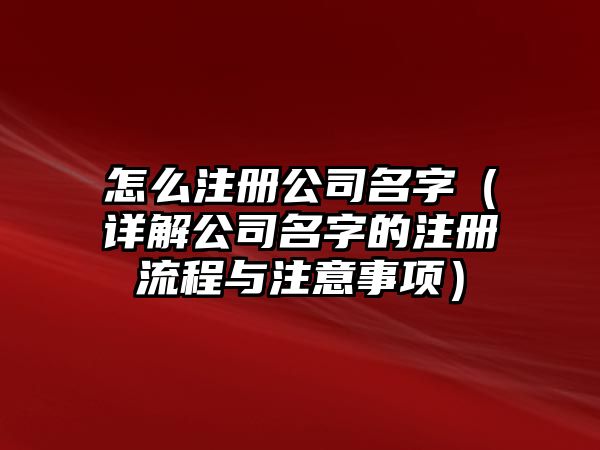 怎么注册公司名字（详解公司名字的注册流程与注意事项）